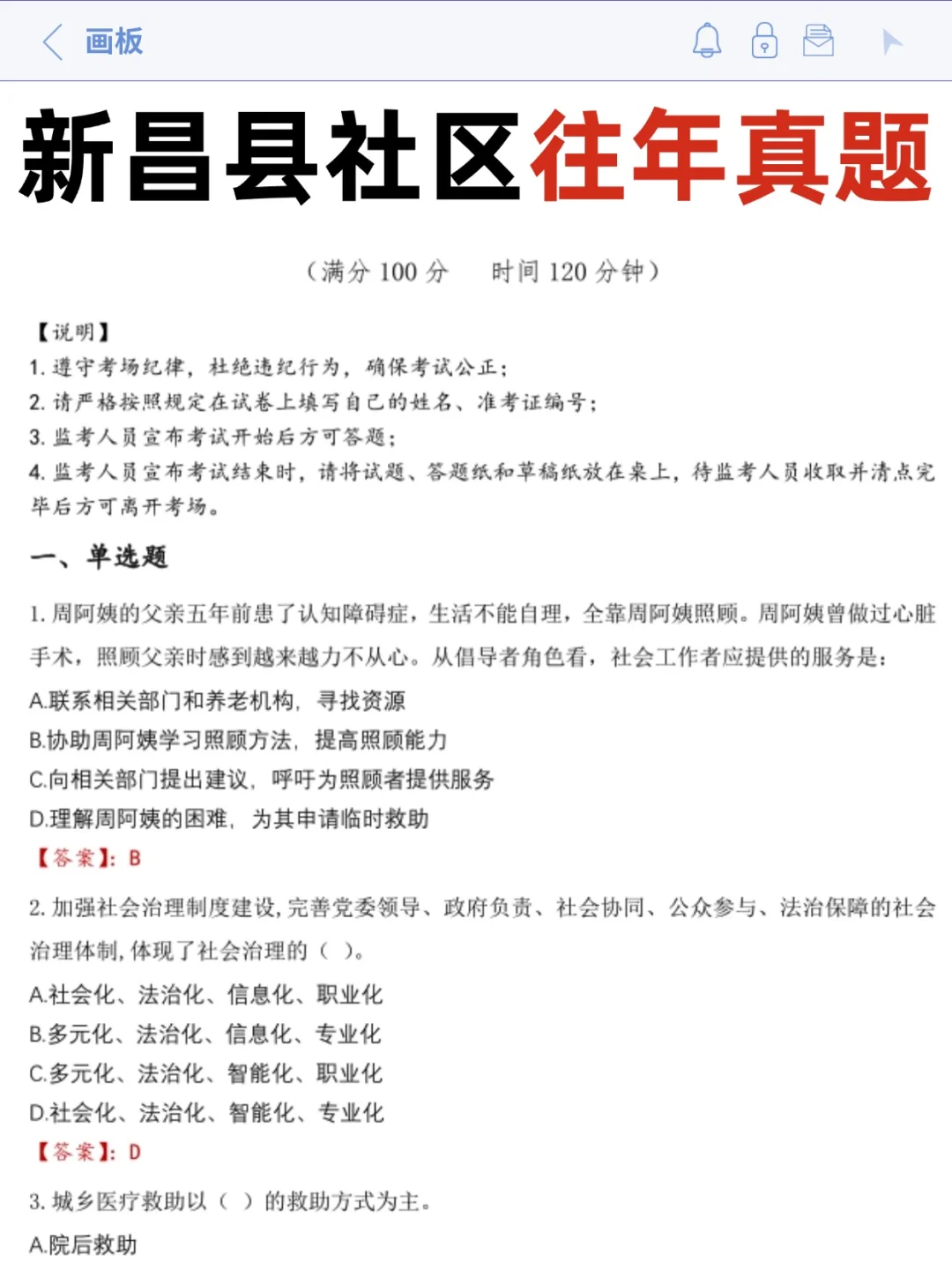 画板

新昌县社区往年真题

（满分 100 分　　时间 120 分钟）

【说明】
1. 遵守考场纪律，杜绝违纪行为，确保考试公正；
2. 请严格按照规定在试卷上填写自己的姓名、准考证编号；
3. 监考人员宣布考试开始后方可答题；
4. 监考人员宣布考试结束时，请将试题、答题纸和草稿纸放在桌上，待监考人员收取并清点完毕后方可离开考场。

一、单选题

1. 周阿姨的父亲五年前患了认知障碍症，生活不能自理，全靠周阿姨照顾。周阿姨曾做过心脏手术，照顾父亲时感到越来越力不从心。从倡导者角色看，社会工作者应提供的服务是：
A.联系相关部门和养老机构，寻找资源
B.协助周阿姨学习照顾方法，提高照顾能力
C.向相关部门提出建议，呼吁为照顾者提供服务
D.理解周阿姨的困难，为其申请临时救助
【答案】：B

2. 加强社会治理制度建设，完善党委领导、政府负责、社会协同、公众参与、法治保障的社会治理体制，体现了社会治理的（ ）。
A.社会化、法治化、信息化、职业化
B.多元化、法治化、信息化、专业化
C.多元化、法治化、智能化、职业化
D.社会化、法治化、智能化、专业化
【答案】：D

3. 城乡医疗救助以（ ）的救助方式为主。
A.院后救助